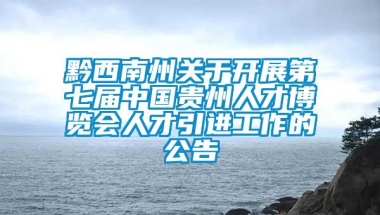 黔西南州关于开展第七届中国贵州人才博览会人才引进工作的公告